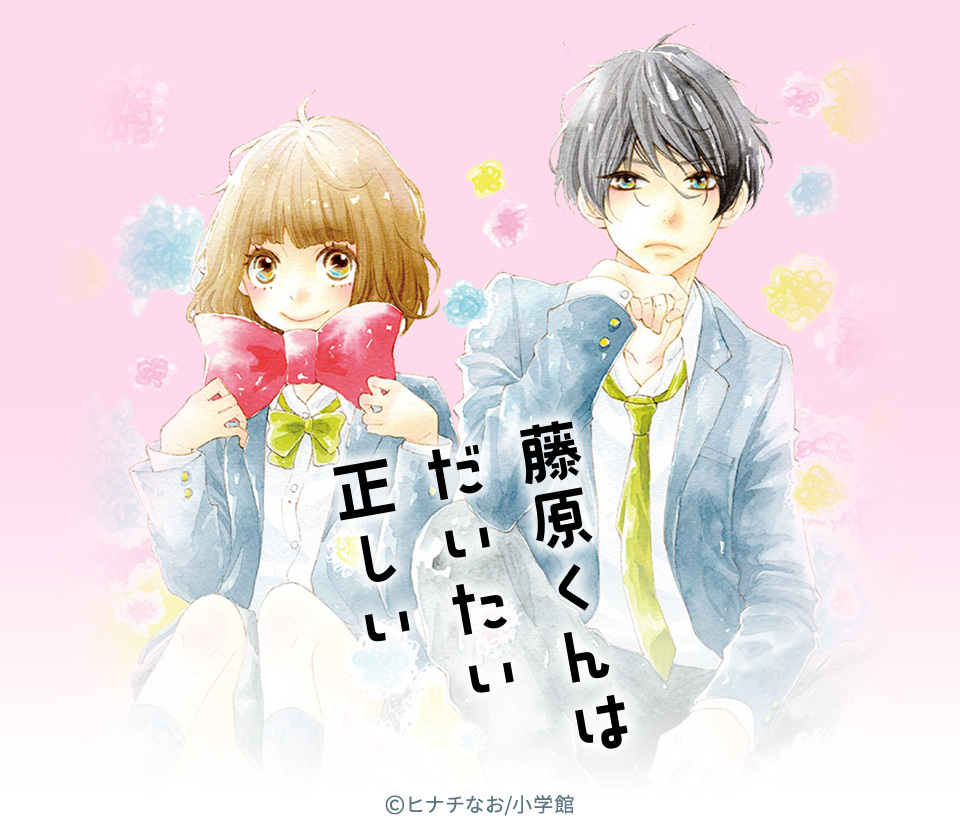 藤原くんは
だいたい
正しい

©ヒナチなお/小学館